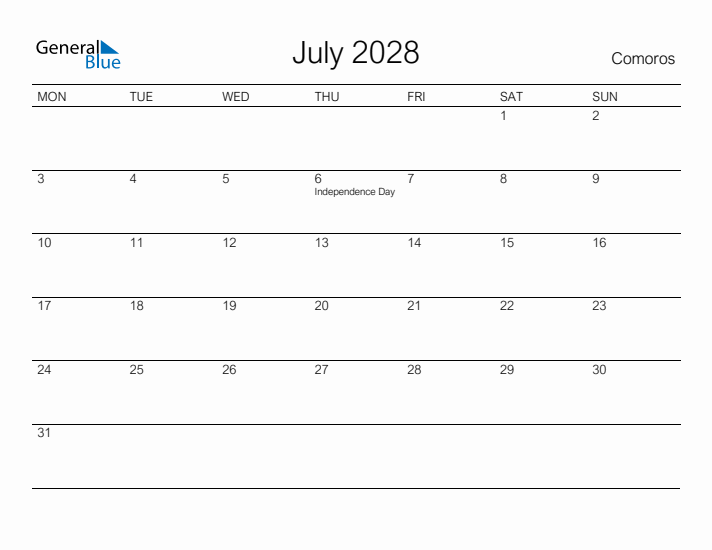 General Blue

July 2028

Comoros

| MON | TUE | WED | THU | FRI | SAT | SUN |
|---|---|---|---|---|---|---|
| | | | | | 1 | 2 |
| 3 | 4 | 5 | 6 Independence Day | 7 | 8 | 9 |
| 10 | 11 | 12 | 13 | 14 | 15 | 16 |
| 17 | 18 | 19 | 20 | 21 | 22 | 23 |
| 24 | 25 | 26 | 27 | 28 | 29 | 30 |
| 31 | | | | | | |